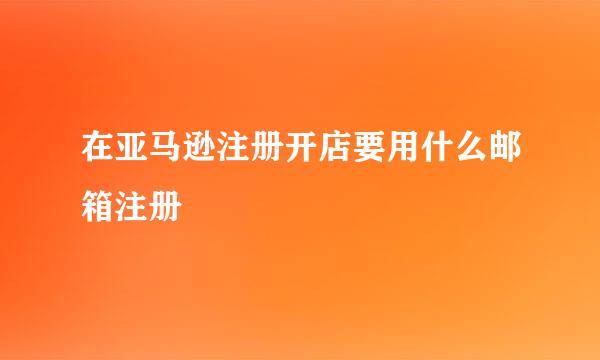 在亚马逊注册开店要用什么邮箱注册